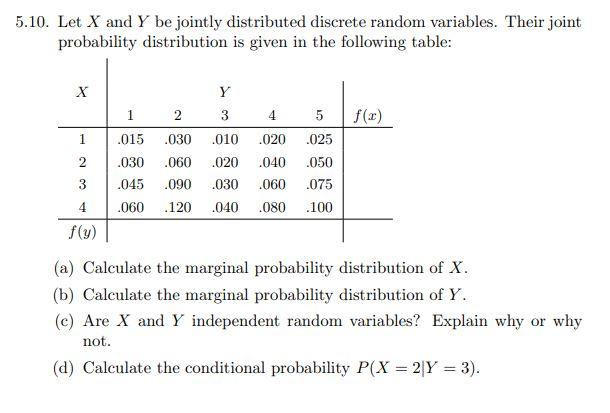 5.10. Let $X$ and $Y$ be jointly distributed discrete random variables. Their joint probability distribution is given in the following table:

| $X$ | | | $Y$ | | | |
|---|---|---|---|---|---|---|
| | 1 | 2 | 3 | 4 | 5 | $f(x)$ |
| 1 | .015 | .030 | .010 | .020 | .025 | |
| 2 | .030 | .060 | .020 | .040 | .050 | |
| 3 | .045 | .090 | .030 | .060 | .075 | |
| 4 | .060 | .120 | .040 | .080 | .100 | |
| $f(y)$ | | | | | | |

(a) Calculate the marginal probability distribution of $X$.

(b) Calculate the marginal probability distribution of $Y$.

(c) Are $X$ and $Y$ independent random variables? Explain why or why not.

(d) Calculate the conditional probability $P(X = 2|Y = 3)$.